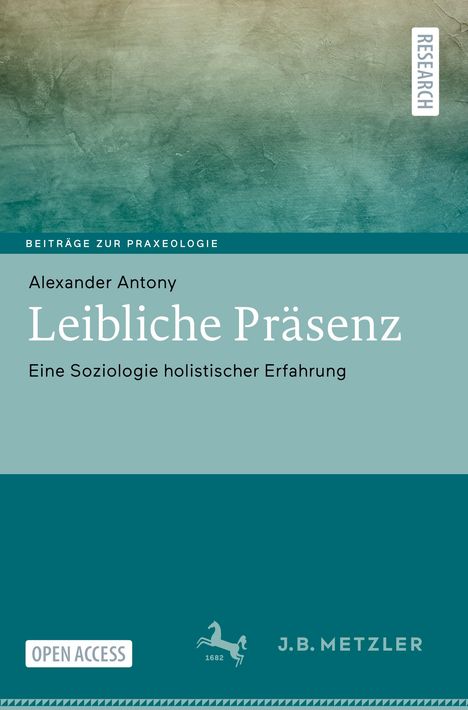 RESEARCH

BEITRÄGE ZUR PRAXEOLOGIE

Alexander Antony

Leibliche Präsenz

Eine Soziologie holistischer Erfahrung

OPEN ACCESS

1682

J.B. METZLER